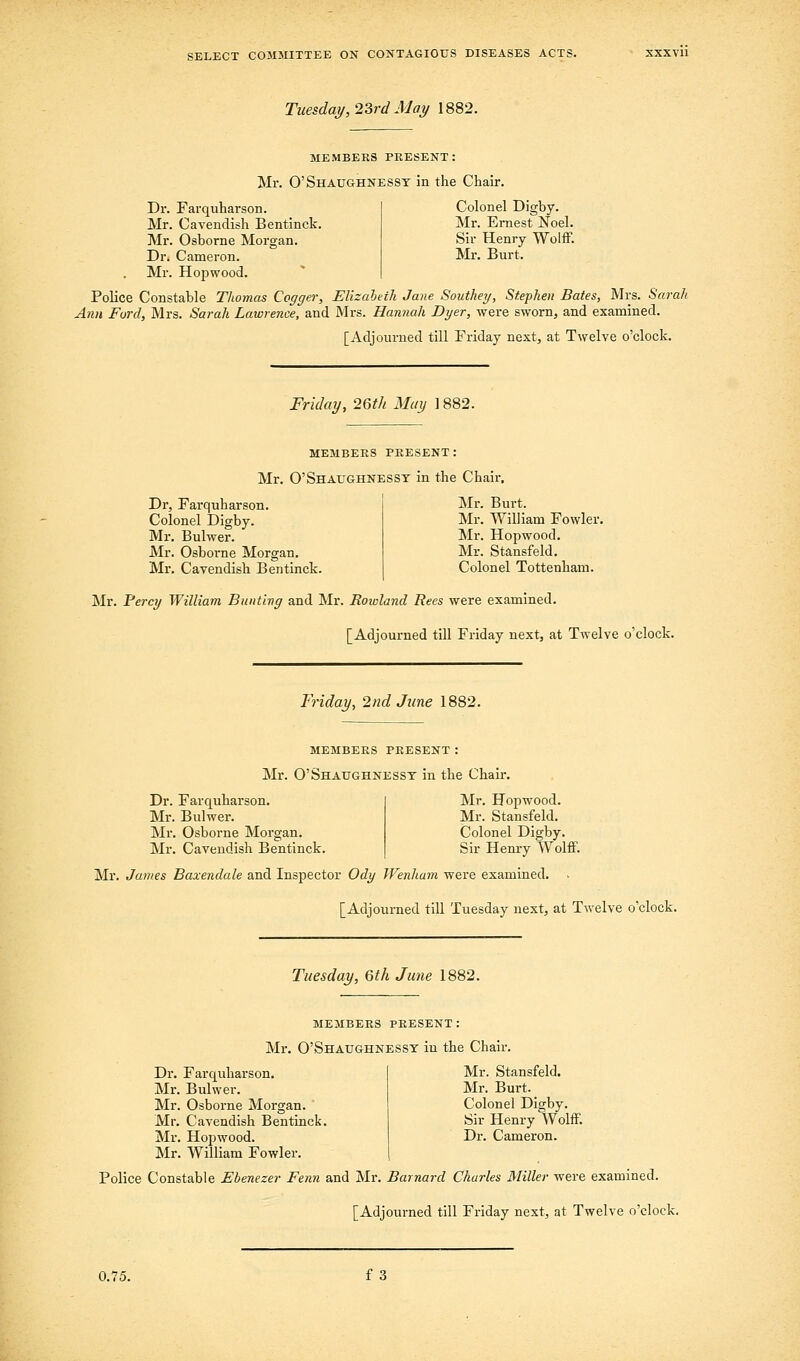 SELECT COMMITTEE ON CONTAGIOUS DISEASES ACTS. xxxvii

Tuesday, 23rd May 1882.

MEMBERS PRESENT:

Mr. O'Shaughnessy in the Chair.

Dr. Farquharson.
Mr. Cavendish Bentinck.
Mr. Osborne Morgan.
Dr. Cameron.
Mr. Hopwood.

Colonel Digby.
Mr. Ernest Noel.
Sir Henry Wolff.
Mr. Burt.

Police Constable Thomas Cogger, Elizabeth Jane Southey, Stephen Bates, Mrs. Sarah Ann Ford, Mrs. Sarah Lawrence, and Mrs. Hannah Dyer, were sworn, and examined.

[Adjourned till Friday next, at Twelve o'clock.

Friday, 26th May 1882.

MEMBERS PRESENT:

Mr. O'Shaughnessy in the Chair.

Dr, Farquharson.
Colonel Digby.
Mr. Bulwer.
Mr. Osborne Morgan.
Mr. Cavendish Bentinck.

Mr. Burt.
Mr. William Fowler.
Mr. Hopwood.
Mr. Stansfeld.
Colonel Tottenham.

Mr. Percy William Bunting and Mr. Rowland Rees were examined.

[Adjourned till Friday next, at Twelve o'clock.

Friday, 2nd June 1882.

MEMBERS PRESENT:

Mr. O'Shaughnessy in the Chair.

Dr. Farquharson.
Mr. Bulwer.
Mr. Osborne Morgan.
Mr. Cavendish Bentinck.

Mr. Hopwood.
Mr. Stansfeld.
Colonel Digby.
Sir Henry Wolff.

Mr. James Baxendale and Inspector Ody Wenham were examined.

[Adjourned till Tuesday next, at Twelve o'clock.

Tuesday, 6th June 1882.

MEMBERS PRESENT:

Mr. O'Shaughnessy in the Chair.

Dr. Farquharson.
Mr. Bulwer.
Mr. Osborne Morgan.
Mr. Cavendish Bentinck.
Mr. Hopwood.
Mr. William Fowler.

Mr. Stansfeld.
Mr. Burt.
Colonel Digby.
Sir Henry Wolff.
Dr. Cameron.

Police Constable Ebenezer Fenn and Mr. Barnard Charles Miller were examined.

[Adjourned till Friday next, at Twelve o'clock.

0.75. f 3